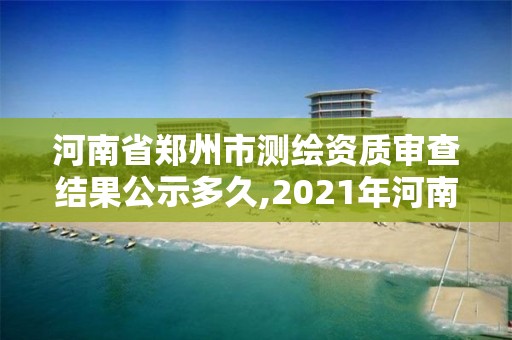 河南省郑州市测绘资质审查结果公示多久,2021年河南